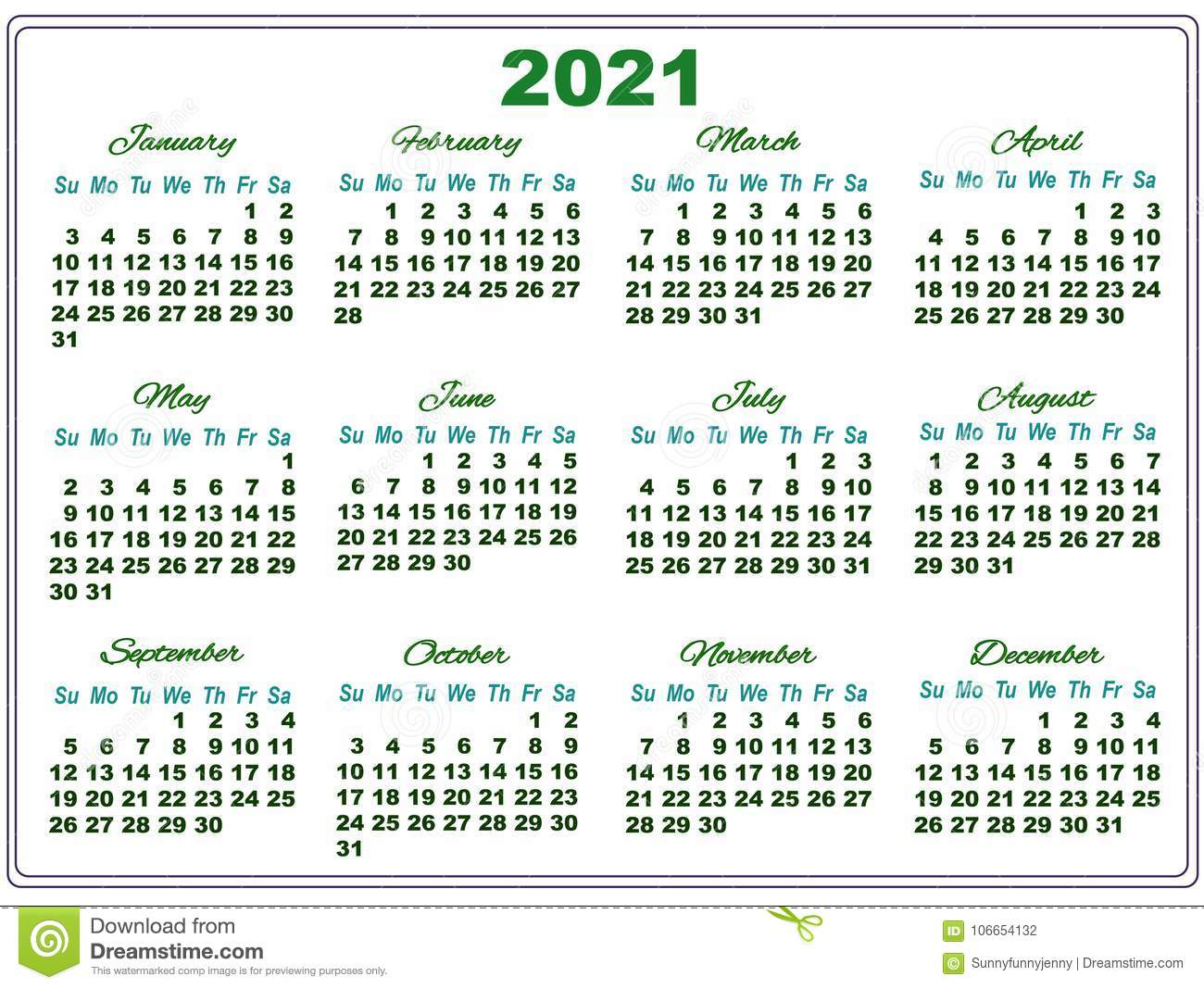 2021

January

| Su | Mo | Tu | We | Th | Fr | Sa |
|---|---|---|---|---|---|---|
| | | | | | 1 | 2 |
| 3 | 4 | 5 | 6 | 7 | 8 | 9 |
| 10 | 11 | 12 | 13 | 14 | 15 | 16 |
| 17 | 18 | 19 | 20 | 21 | 22 | 23 |
| 24 | 25 | 26 | 27 | 28 | 29 | 30 |
| 31 | | | | | | |

February

| Su | Mo | Tu | We | Th | Fr | Sa |
|---|---|---|---|---|---|---|
| | 1 | 2 | 3 | 4 | 5 | 6 |
| 7 | 8 | 9 | 10 | 11 | 12 | 13 |
| 14 | 15 | 16 | 17 | 18 | 19 | 20 |
| 21 | 22 | 23 | 24 | 25 | 26 | 27 |
| 28 | | | | | | |

March

| Su | Mo | Tu | We | Th | Fr | Sa |
|---|---|---|---|---|---|---|
| | 1 | 2 | 3 | 4 | 5 | 6 |
| 7 | 8 | 9 | 10 | 11 | 12 | 13 |
| 14 | 15 | 16 | 17 | 18 | 19 | 20 |
| 21 | 22 | 23 | 24 | 25 | 26 | 27 |
| 28 | 29 | 30 | 31 | | | |

April

| Su | Mo | Tu | We | Th | Fr | Sa |
|---|---|---|---|---|---|---|
| | | | | 1 | 2 | 3 |
| 4 | 5 | 6 | 7 | 8 | 9 | 10 |
| 11 | 12 | 13 | 14 | 15 | 16 | 17 |
| 18 | 19 | 20 | 21 | 22 | 23 | 24 |
| 25 | 26 | 27 | 28 | 29 | 30 | |

May

| Su | Mo | Tu | We | Th | Fr | Sa |
|---|---|---|---|---|---|---|
| | | | | | | 1 |
| 2 | 3 | 4 | 5 | 6 | 7 | 8 |
| 9 | 10 | 11 | 12 | 13 | 14 | 15 |
| 16 | 17 | 18 | 19 | 20 | 21 | 22 |
| 23 | 24 | 25 | 26 | 27 | 28 | 29 |
| 30 | 31 | | | | | |

June

| Su | Mo | Tu | We | Th | Fr | Sa |
|---|---|---|---|---|---|---|
| | | 1 | 2 | 3 | 4 | 5 |
| 6 | 7 | 8 | 9 | 10 | 11 | 12 |
| 13 | 14 | 15 | 16 | 17 | 18 | 19 |
| 20 | 21 | 22 | 23 | 24 | 25 | 26 |
| 27 | 28 | 29 | 30 | | | |

July

| Su | Mo | Tu | We | Th | Fr | Sa |
|---|---|---|---|---|---|---|
| | | | | 1 | 2 | 3 |
| 4 | 5 | 6 | 7 | 8 | 9 | 10 |
| 11 | 12 | 13 | 14 | 15 | 16 | 17 |
| 18 | 19 | 20 | 21 | 22 | 23 | 24 |
| 25 | 26 | 27 | 28 | 29 | 30 | 31 |

August

| Su | Mo | Tu | We | Th | Fr | Sa |
|---|---|---|---|---|---|---|
| 1 | 2 | 3 | 4 | 5 | 6 | 7 |
| 8 | 9 | 10 | 11 | 12 | 13 | 14 |
| 15 | 16 | 17 | 18 | 19 | 20 | 21 |
| 22 | 23 | 24 | 25 | 26 | 27 | 28 |
| 29 | 30 | 31 | | | | |

September

| Su | Mo | Tu | We | Th | Fr | Sa |
|---|---|---|---|---|---|---|
| | | | 1 | 2 | 3 | 4 |
| 5 | 6 | 7 | 8 | 9 | 10 | 11 |
| 12 | 13 | 14 | 15 | 16 | 17 | 18 |
| 19 | 20 | 21 | 22 | 23 | 24 | 25 |
| 26 | 27 | 28 | 29 | 30 | | |

October

| Su | Mo | Tu | We | Th | Fr | Sa |
|---|---|---|---|---|---|---|
| | | | | | 1 | 2 |
| 3 | 4 | 5 | 6 | 7 | 8 | 9 |
| 10 | 11 | 12 | 13 | 14 | 15 | 16 |
| 17 | 18 | 19 | 20 | 21 | 22 | 23 |
| 24 | 25 | 26 | 27 | 28 | 29 | 30 |
| 31 | | | | | | |

November

| Su | Mo | Tu | We | Th | Fr | Sa |
|---|---|---|---|---|---|---|
| | 1 | 2 | 3 | 4 | 5 | 6 |
| 7 | 8 | 9 | 10 | 11 | 12 | 13 |
| 14 | 15 | 16 | 17 | 18 | 19 | 20 |
| 21 | 22 | 23 | 24 | 25 | 26 | 27 |
| 28 | 29 | 30 | | | | |

December

| Su | Mo | Tu | We | Th | Fr | Sa |
|---|---|---|---|---|---|---|
| | | | 1 | 2 | 3 | 4 |
| 5 | 6 | 7 | 8 | 9 | 10 | 11 |
| 12 | 13 | 14 | 15 | 16 | 17 | 18 |
| 19 | 20 | 21 | 22 | 23 | 24 | 25 |
| 26 | 27 | 28 | 29 | 30 | 31 | |

Download from
Dreamstime.com
This watermarked comp image is for previewing purposes only.

ID 106654132
Sunnyfunnyjenny | Dreamstime.com